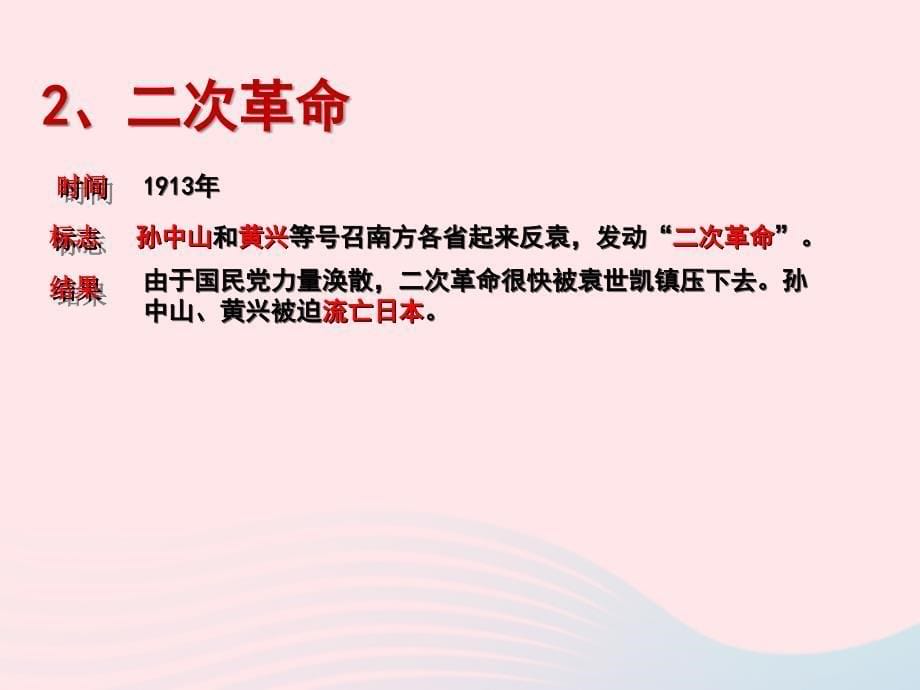 2、二次革命

时间 1913年

标志 孙中山和黄兴等号召南方各省起来反袁，发动“二次革命”。

结果 由于国民党力量涣散，二次革命很快被袁世凯镇压下去。孙中山、黄兴被迫流亡日本。